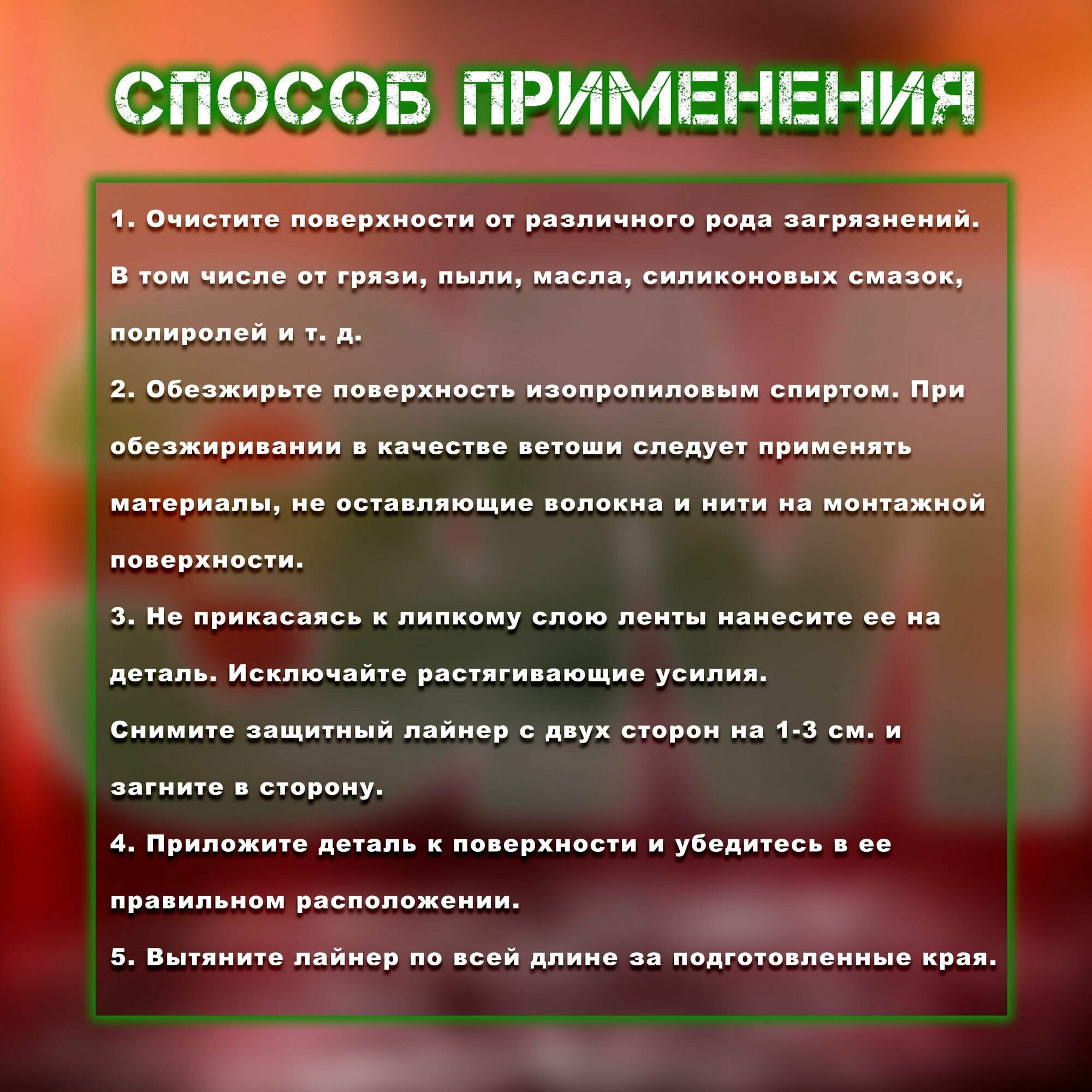 СПОСОБ ПРИМЕНЕНИЯ

1. Очистите поверхности от различного рода загрязнений. В том числе от грязи, пыли, масла, силиконовых смазок, полиролей и т. д.

2. Обезжирьте поверхность изопропиловым спиртом. При обезжиривании в качестве ветоши следует применять материалы, не оставляющие волокна и нити на монтажной поверхности.

3. Не прикасаясь к липкому слою ленты нанесите ее на деталь. Исключайте растягивающие усилия.

Снимите защитный лайнер с двух сторон на 1-3 см. и загните в сторону.

4. Приложите деталь к поверхности и убедитесь в ее правильном расположении.

5. Вытяните лайнер по всей длине за подготовленные края.